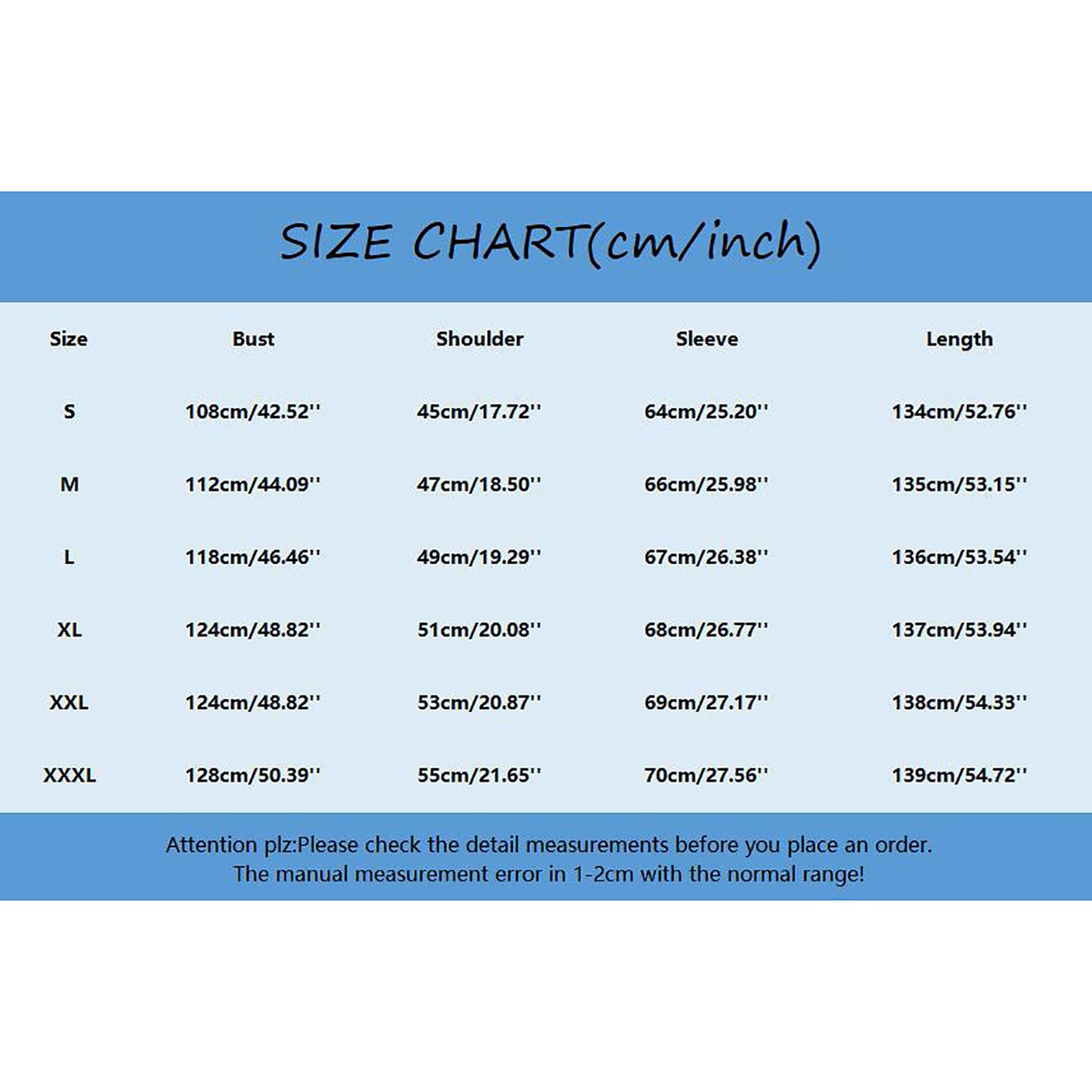 SIZE CHART(cm/inch)

| Size | Bust | Shoulder | Sleeve | Length |
|---|---|---|---|---|
| S | 108cm/42.52'' | 45cm/17.72'' | 64cm/25.20'' | 134cm/52.76'' |
| M | 112cm/44.09'' | 47cm/18.50'' | 66cm/25.98'' | 135cm/53.15'' |
| L | 118cm/46.46'' | 49cm/19.29'' | 67cm/26.38'' | 136cm/53.54'' |
| XL | 124cm/48.82'' | 51cm/20.08'' | 68cm/26.77'' | 137cm/53.94'' |
| XXL | 124cm/48.82'' | 53cm/20.87'' | 69cm/27.17'' | 138cm/54.33'' |
| XXXL | 128cm/50.39'' | 55cm/21.65'' | 70cm/27.56'' | 139cm/54.72'' |

Attention plz:Please check the detail measurements before you place an order.
The manual measurement error in 1-2cm with the normal range!